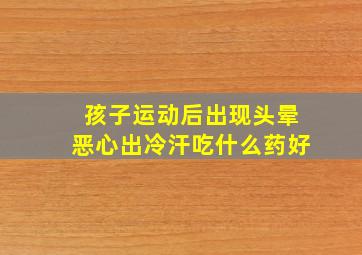 孩子运动后出现头晕
恶心出冷汗吃什么药好